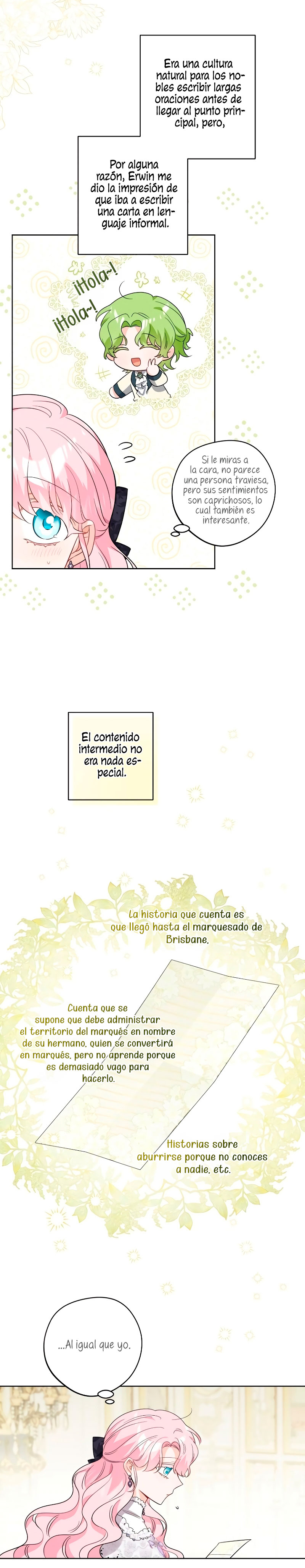 Era una cultura natural para los nobles escribir largas oraciones antes de llegar al punto principal, pero,

Por alguna razón, Erwin me dio la impresión de que iba a escribir una carta en lenguaje informal.

¡Hola-!

¡Hola-!

Si le miras a la cara, no parece una persona traviesa, pero sus sentimientos son caprichosos, lo cual también es interesante.

El contenido intermedio no era nada especial.

La historia que cuenta es que llegó hasta el marquesado de Brisbane.

Cuenta que se supone que debe administrar el territorio del marqués en nombre de su hermano, quien se convertirá en marqués, pero no aprende porque es demasiado vago para hacerlo.

Historias sobre aburrirse porque no conoces a nadie, etc.

...Al igual que yo.